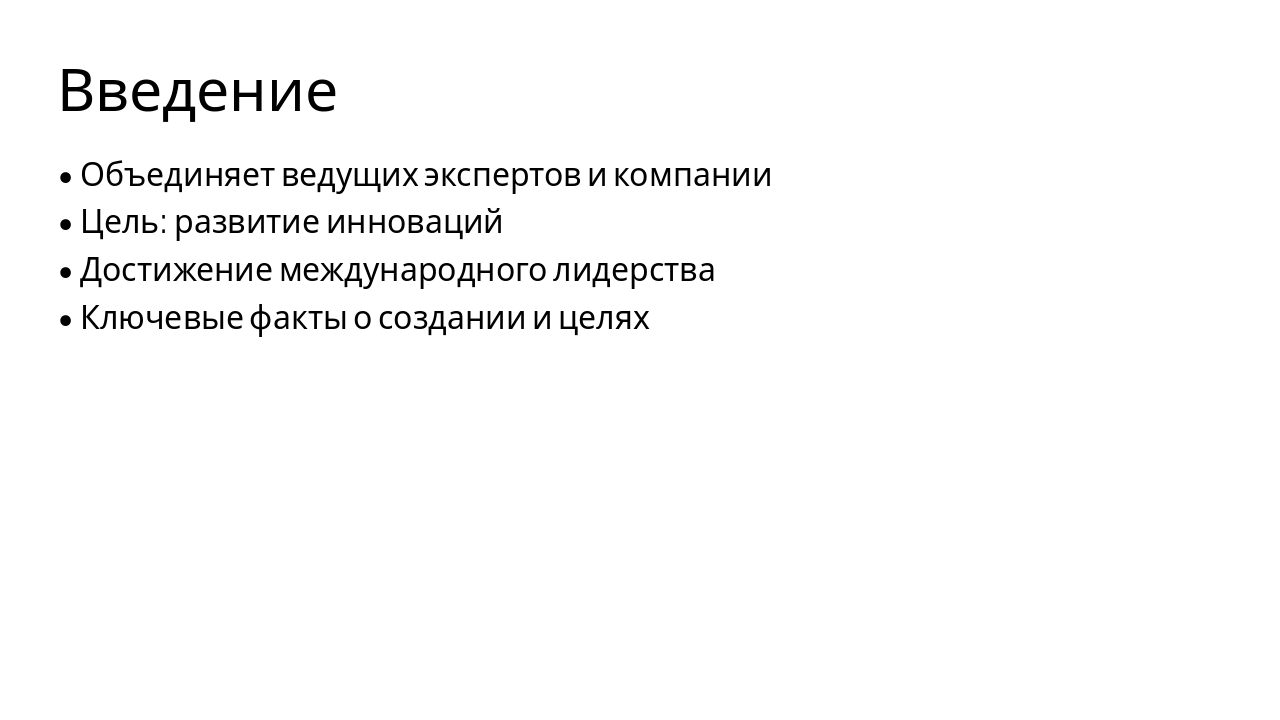 Введение

• Объединяет ведущих экспертов и компании
• Цель: развитие инноваций
• Достижение международного лидерства
• Ключевые факты о создании и целях